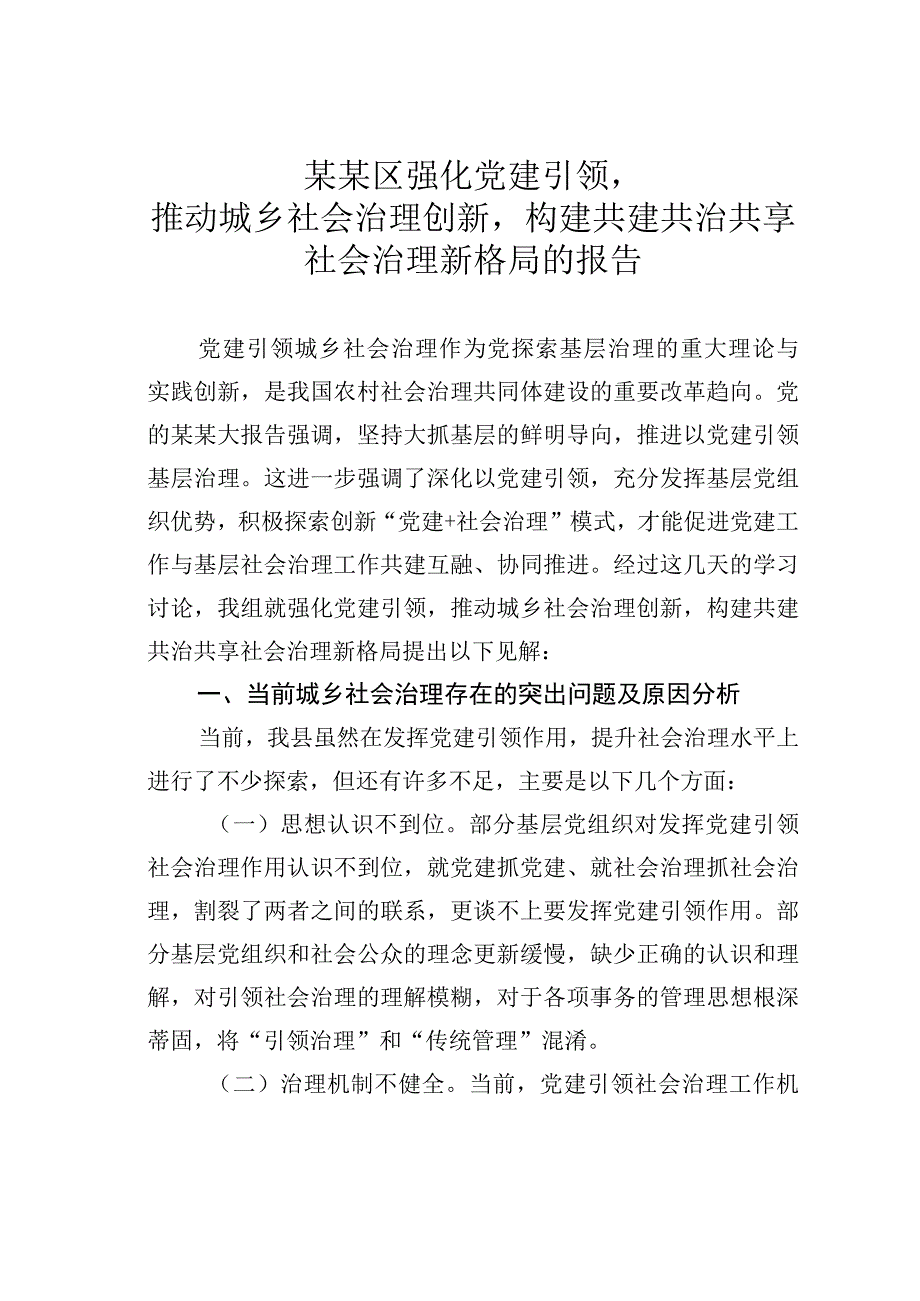 某某区强化党建引领，
推动城乡社会治理创新，构建共建共治共享
社会治理新格局的报告

党建引领城乡社会治理作为党探索基层治理的重大理论与实践创新，是我国农村社会治理共同体建设的重要改革趋向。党的某某大报告强调，坚持大抓基层的鲜明导向，推进以党建引领基层治理。这进一步强调了深化以党建引领，充分发挥基层党组织优势，积极探索创新“党建+社会治理”模式，才能促进党建工作与基层社会治理工作共建互融、协同推进。经过这几天的学习讨论，我组就强化党建引领，推动城乡社会治理创新，构建共建共治共享社会治理新格局提出以下见解：

一、当前城乡社会治理存在的突出问题及原因分析

当前，我县虽然在发挥党建引领作用，提升社会治理水平上进行了不少探索，但还有许多不足，主要是以下几个方面：

（一）思想认识不到位。部分基层党组织对发挥党建引领社会治理作用认识不到位，就党建抓党建、就社会治理抓社会治理，割裂了两者之间的联系，更谈不上要发挥党建引领作用。部分基层党组织和社会公众的理念更新缓慢，缺少正确的认识和理解，对引领社会治理的理解模糊，对于各项事务的管理思想根深蒂固，将“引领治理”和“传统管理”混淆。

（二）治理机制不健全。当前，党建引领社会治理工作机